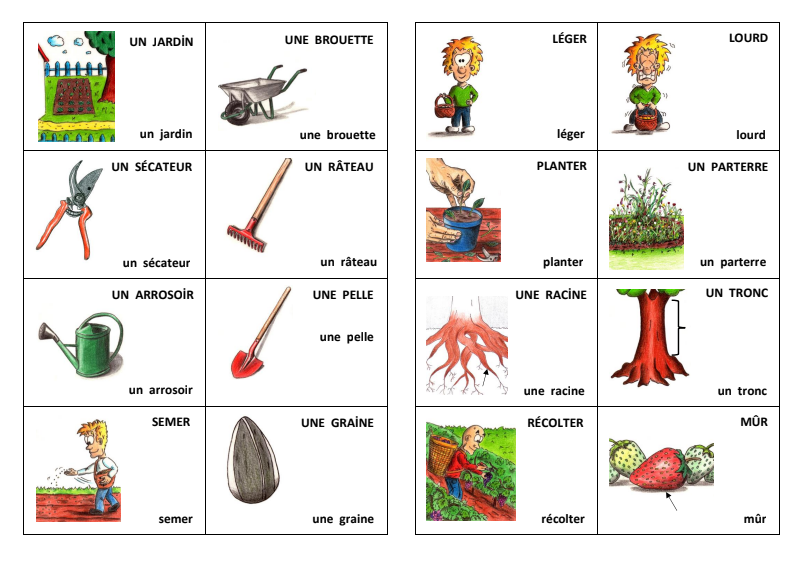 UN JARDİN

un jardin

UNE BROUETTE

une brouette

UN SÉCATEUR

un sécateur

UN RÂTEAU

un râteau

UN ARROSOİR

un arrosoir

UNE PELLE

une pelle

SEMER

semer

UNE GRAİNE

une graine

LÉGER

léger

LOURD

lourd

PLANTER

planter

UN PARTERRE

un parterre

UNE RACİNE

une racine

UN TRONC

un tronc

RÉCOLTER

récolter

MÛR

mûr